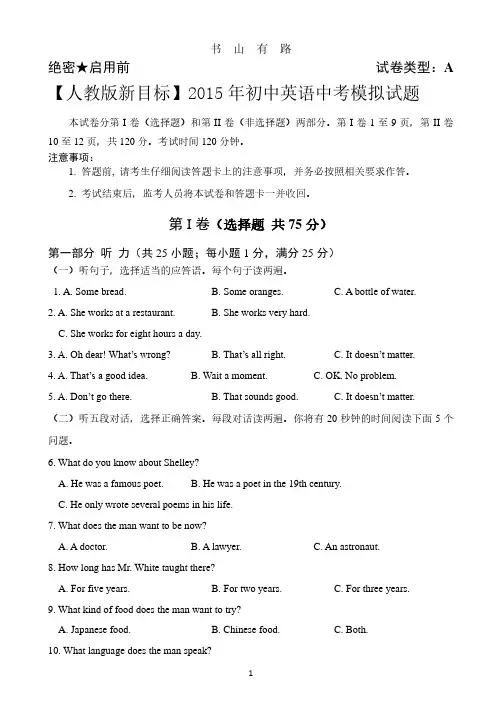 书 山 有 路

绝密★启用前　　　　　　　　　　　　　　　　试卷类型：A

【人教版新目标】2015 年初中英语中考模拟试题

本试卷分第 I 卷（选择题）和第 II 卷（非选择题）两部分。第 I 卷 1 至 9 页，第 II 卷 10 至 12 页，共 120 分。考试时间 120 分钟。

注意事项：

1. 答题前，请考生仔细阅读答题卡上的注意事项，并务必按照相关要求作答。

2. 考试结束后，监考人员将本试卷和答题卡一并收回。

第 I 卷（选择题 共 75 分）

第一部分 听 力（共 25 小题；每小题 1 分，满分 25 分）

（一）听句子，选择适当的应答语。每个句子读两遍。

1. A. Some bread.　　B. Some oranges.　　C. A bottle of water.

2. A. She works at a restaurant.　　B. She works very hard.

C. She works for eight hours a day.

3. A. Oh dear! What's wrong?　　B. That's all right.　　C. It doesn't matter.

4. A. That's a good idea.　　B. Wait a moment.　　C. OK. No problem.

5. A. Don't go there.　　B. That sounds good.　　C. It doesn't matter.

（二）听五段对话，选择正确答案。每段对话读两遍。你将有 20 秒钟的时间阅读下面 5 个问题。

6. What do you know about Shelley?

A. He was a famous poet.　　B. He was a poet in the 19th century.

C. He only wrote several poems in his life.

7. What does the man want to be now?

A. A doctor.　　B. A lawyer.　　C. An astronaut.

8. How long has Mr. White taught there?

A. For five years.　　B. For two years.　　C. For three years.

9. What kind of food does the man want to try?

A. Japanese food.　　B. Chinese food.　　C. Both.

10. What language does the man speak?

1